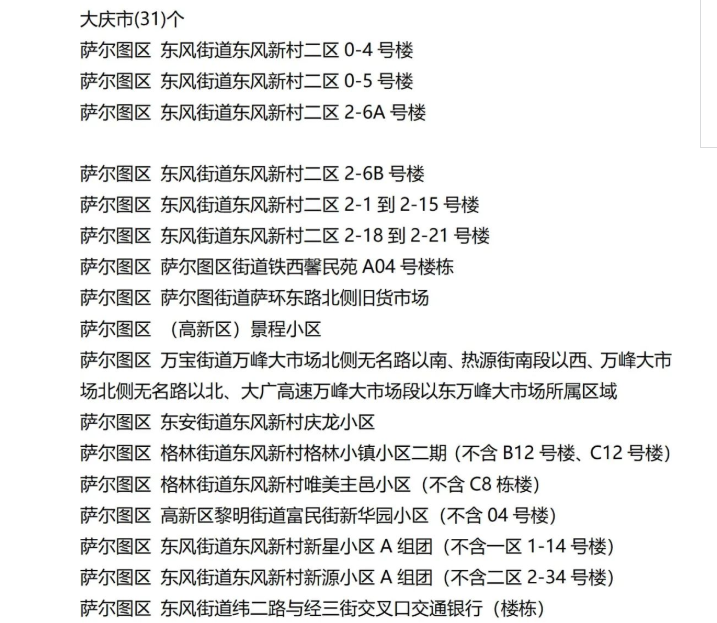 大庆市(31)个
萨尔图区 东风街道东风新村二区 0-4 号楼
萨尔图区 东风街道东风新村二区 0-5 号楼
萨尔图区 东风街道东风新村二区 2-6A 号楼

萨尔图区 东风街道东风新村二区 2-6B 号楼
萨尔图区 东风街道东风新村二区 2-1 到 2-15 号楼
萨尔图区 东风街道东风新村二区 2-18 到 2-21 号楼
萨尔图区 萨尔图区街道铁西馨民苑 A04 号楼栋
萨尔图区 萨尔图街道萨环东路北侧旧货市场
萨尔图区 （高新区）景程小区
萨尔图区 万宝街道万峰大市场北侧无名路以南、热源街南段以西、万峰大市场北侧无名路以北、大广高速万峰大市场段以东万峰大市场所属区域
萨尔图区 东安街道东风新村庆龙小区
萨尔图区 格林街道东风新村格林小镇小区二期（不含 B12 号楼、C12 号楼）
萨尔图区 格林街道东风新村唯美主邑小区（不含 C8 栋楼）
萨尔图区 高新区黎明街道富民街新华园小区（不含 04 号楼）
萨尔图区 东风街道东风新村新星小区 A 组团（不含一区 1-14 号楼）
萨尔图区 东风街道东风新村新源小区 A 组团（不含二区 2-34 号楼）
萨尔图区 东风街道纬二路与经三街交叉口交通银行（楼栋）